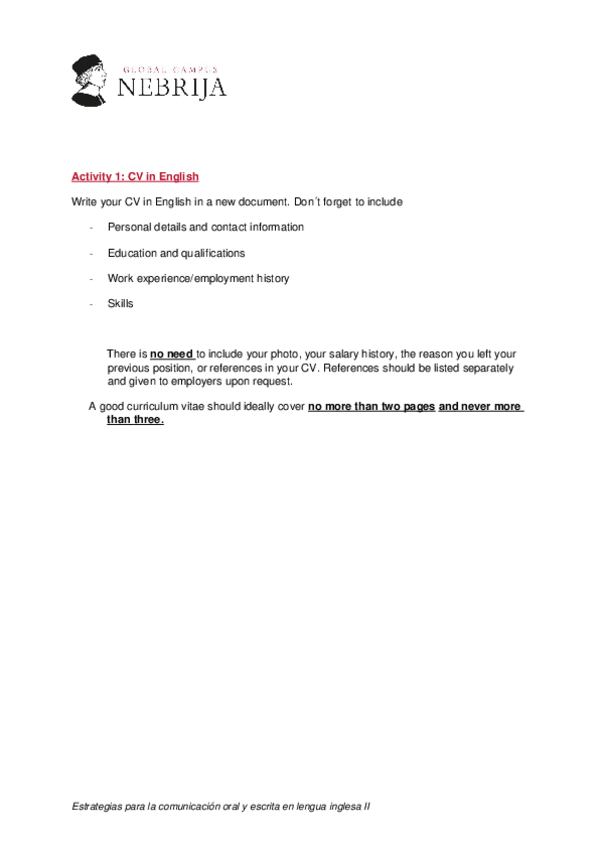 GLOBAL CAMPUS
NEBRIJA

Activity 1: CV in English

Write your CV in English in a new document. Don´t forget to include

- Personal details and contact information

- Education and qualifications

- Work experience/employment history

- Skills

There is no need to include your photo, your salary history, the reason you left your previous position, or references in your CV. References should be listed separately and given to employers upon request.

A good curriculum vitae should ideally cover no more than two pages and never more than three.

Estrategias para la comunicación oral y escrita en lengua inglesa II